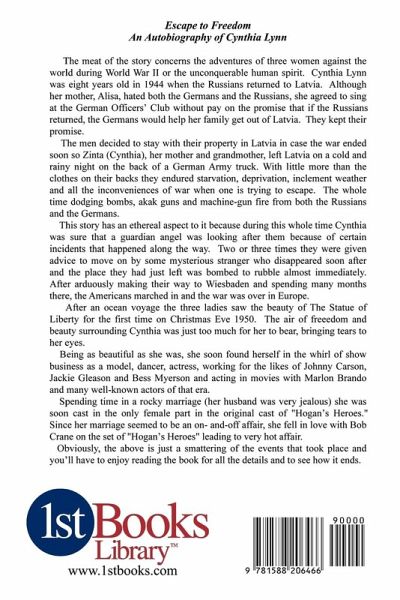 Escape to Freedom
An Autobiography of Cynthia Lynn

The meat of the story concerns the adventures of three women against the world during World War II or the unconquerable human spirit. Cynthia Lynn was eight years old in 1944 when the Russians returned to Latvia. Although her mother, Alisa, hated both the Germans and the Russians, she agreed to sing at the German Officers' Club without pay on the promise that if the Russians returned, the Germans would help her family get out of Latvia. They kept their promise.

The men decided to stay with their property in Latvia in case the war ended soon so Zinta (Cynthia), her mother and grandmother, left Latvia on a cold and rainy night on the back of a German Army truck. With little more than the clothes on their backs they endured starvation, deprivation, inclement weather and all the inconveniences of war when one is trying to escape. The whole time dodging bombs, akak guns and machine-gun fire from both the Russians and the Germans.

This story has an ethereal aspect to it because during this whole time Cynthia was sure that a guardian angel was looking after them because of certain incidents that happened along the way. Two or three times they were given advice to move on by some mysterious stranger who disappeared soon after and the place they had just left was bombed to rubble almost immediately. After arduously making their way to Wiesbaden and spending many months there, the Americans marched in and the war was over in Europe.

After an ocean voyage the three ladies saw the beauty of The Statue of Liberty for the first time on Christmas Eve 1950. The air of freeedom and beauty surrounding Cynthia was just too much for her to bear, bringing tears to her eyes.

Being as beautiful as she was, she soon found herself in the whirl of show business as a model, dancer, actress, working for the likes of Johnny Carson, Jackie Gleason and Bess Myerson and acting in movies with Marlon Brando and many well-known actors of that era.

Spending time in a rocky marriage (her husband was very jealous) she was soon cast in the only female part in the original cast of "Hogan's Heroes." Since her marriage seemed to be an on- and-off affair, she fell in love with Bob Crane on the set of "Hogan's Heroes" leading to very hot affair.

Obviously, the above is just a smattering of the events that took place and you'll have to enjoy reading the book for all the details and to see how it ends.

1st Books Library™
www.1stbooks.com

90000
9 781588 206466